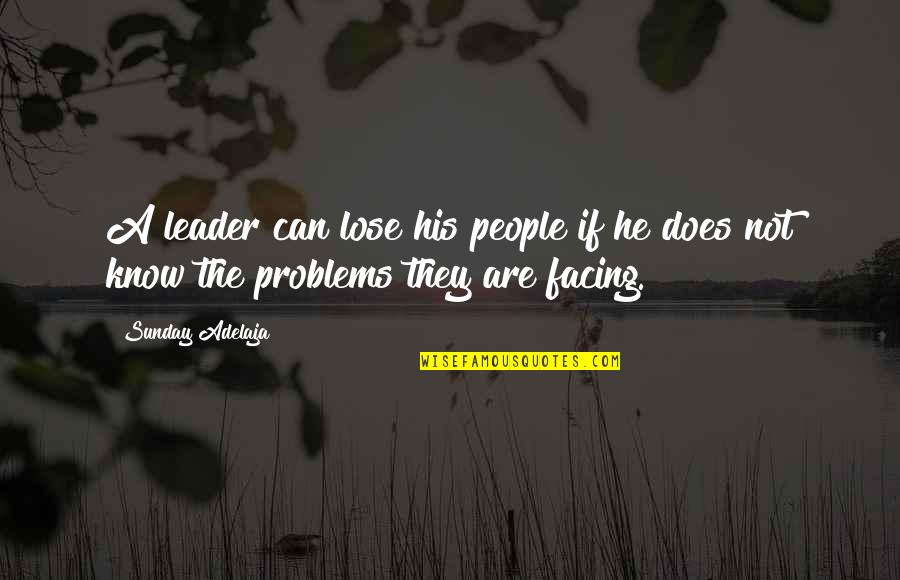 A leader can lose his people if he does not know the problems they are facing.

Sunday Adelaja

WISEFAMOUSQUOTES.COM